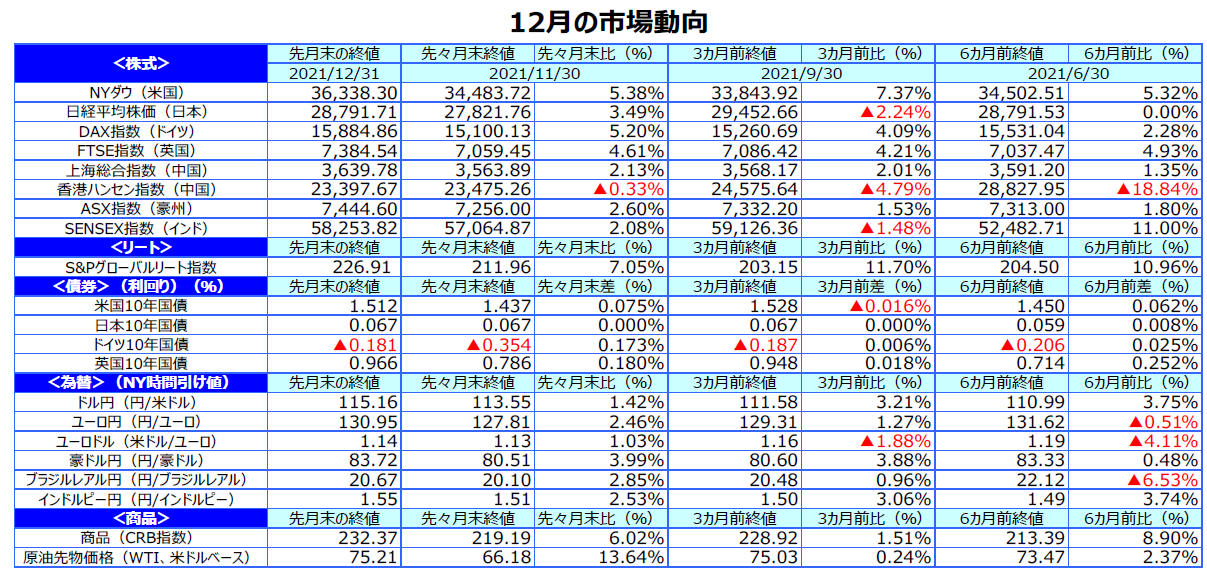 12月の市場動向

| <株式> | 先月末の終値 | 先々月末終値 | 先々月末比（%） | 3カ月前終値 | 3カ月前比（%） | 6カ月前終値 | 6カ月前比（%） |
|---|---|---|---|---|---|---|---|
| | 2021/12/31 | 2021/11/30 | | 2021/9/30 | | 2021/6/30 | |
| NYダウ（米国） | 36,338.30 | 34,483.72 | 5.38% | 33,843.92 | 7.37% | 34,502.51 | 5.32% |
| 日経平均株価（日本） | 28,791.71 | 27,821.76 | 3.49% | 29,452.66 | ▲2.24% | 28,791.53 | 0.00% |
| DAX指数（ドイツ） | 15,884.86 | 15,100.13 | 5.20% | 15,260.69 | 4.09% | 15,531.04 | 2.28% |
| FTSE指数（英国） | 7,384.54 | 7,059.45 | 4.61% | 7,086.42 | 4.21% | 7,037.47 | 4.93% |
| 上海総合指数（中国） | 3,639.78 | 3,563.89 | 2.13% | 3,568.17 | 2.01% | 3,591.20 | 1.35% |
| 香港ハンセン指数（中国） | 23,397.67 | 23,475.26 | ▲0.33% | 24,575.64 | ▲4.79% | 28,827.95 | ▲18.84% |
| ASX指数（豪州） | 7,444.60 | 7,256.00 | 2.60% | 7,332.20 | 1.53% | 7,313.00 | 1.80% |
| SENSEX指数（インド） | 58,253.82 | 57,064.87 | 2.08% | 59,126.36 | ▲1.48% | 52,482.71 | 11.00% |
| <リート> | 先月末の終値 | 先々月末終値 | 先々月末比（%） | 3カ月前終値 | 3カ月前比（%） | 6カ月前終値 | 6カ月前比（%） |
| S&Pグローバルリート指数 | 226.91 | 211.96 | 7.05% | 203.15 | 11.70% | 204.50 | 10.96% |
| <債券>（利回り）（%） | 先月末の終値 | 先々月末終値 | 先々月末差（%） | 3カ月前終値 | 3カ月前差（%） | 6カ月前終値 | 6カ月前差（%） |
| 米国10年国債 | 1.512 | 1.437 | 0.075% | 1.528 | ▲0.016% | 1.450 | 0.062% |
| 日本10年国債 | 0.067 | 0.067 | 0.000% | 0.067 | 0.000% | 0.059 | 0.008% |
| ドイツ10年国債 | ▲0.181 | ▲0.354 | 0.173% | ▲0.187 | 0.006% | ▲0.206 | 0.025% |
| 英国10年国債 | 0.966 | 0.786 | 0.180% | 0.948 | 0.018% | 0.714 | 0.252% |
| <為替>（NY時間引け値） | 先月末の終値 | 先々月末終値 | 先々月末比（%） | 3カ月前終値 | 3カ月前比（%） | 6カ月前終値 | 6カ月前比（%） |
| ドル円（円/米ドル） | 115.16 | 113.55 | 1.42% | 111.58 | 3.21% | 110.99 | 3.75% |
| ユーロ円（円/ユーロ） | 130.95 | 127.81 | 2.46% | 129.31 | 1.27% | 131.62 | ▲0.51% |
| ユーロドル（米ドル/ユーロ） | 1.14 | 1.13 | 1.03% | 1.16 | ▲1.88% | 1.19 | ▲4.11% |
| 豪ドル円（円/豪ドル） | 83.72 | 80.51 | 3.99% | 80.60 | 3.88% | 83.33 | 0.48% |
| ブラジルレアル円（円/ブラジルレアル） | 20.67 | 20.10 | 2.85% | 20.48 | 0.96% | 22.12 | ▲6.53% |
| インドルピー円（円/インドルピー） | 1.55 | 1.51 | 2.53% | 1.50 | 3.06% | 1.49 | 3.74% |
| <商品> | 先月末の終値 | 先々月末終値 | 先々月末比（%） | 3カ月前終値 | 3カ月前比（%） | 6カ月前終値 | 6カ月前比（%） |
| 商品（CRB指数） | 232.37 | 219.19 | 6.02% | 228.92 | 1.51% | 213.39 | 8.90% |
| 原油先物価格（WTI、米ドルベース） | 75.21 | 66.18 | 13.64% | 75.03 | 0.24% | 73.47 | 2.37% |